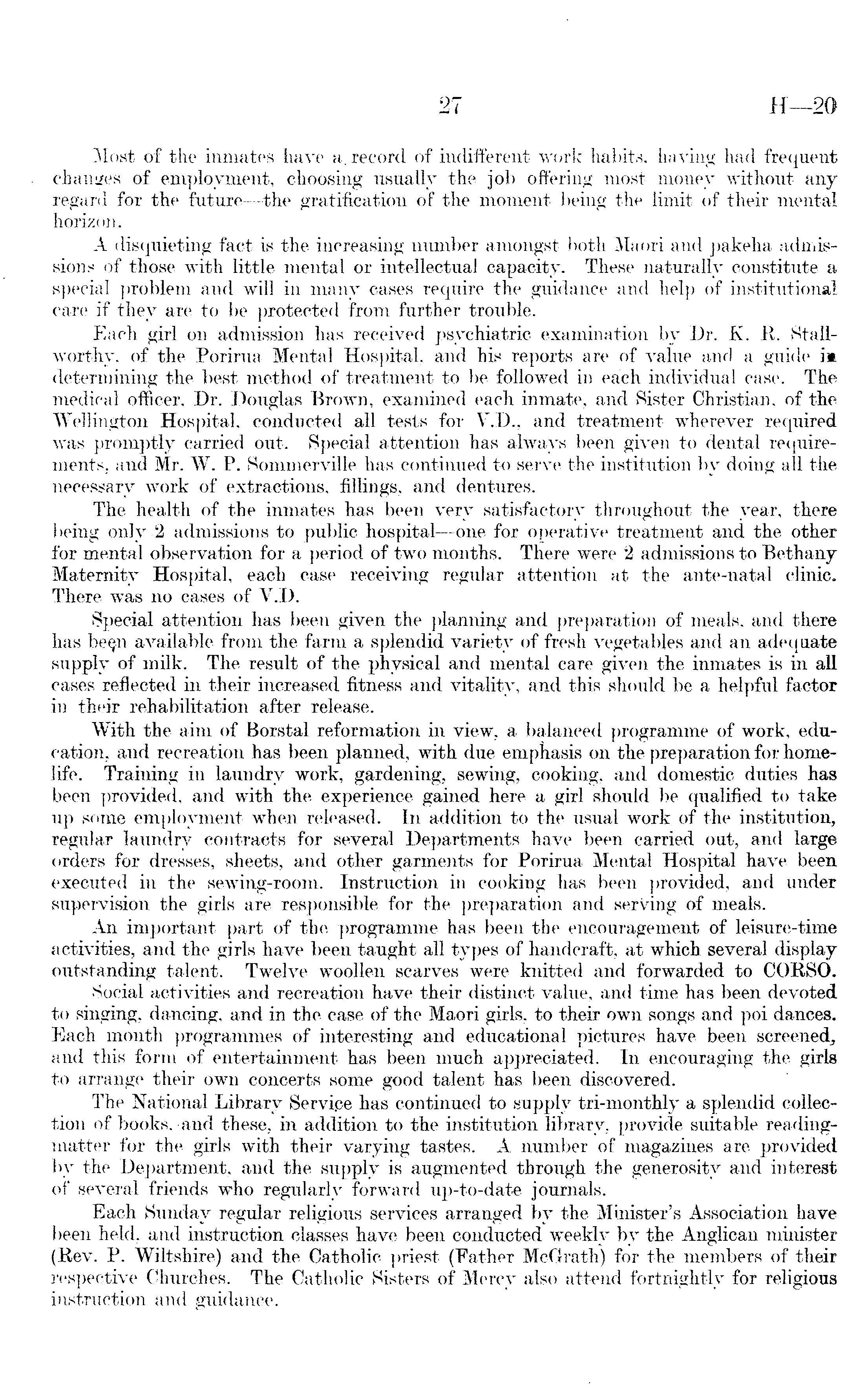 27 H—20

Most of the inmates have a record of indifferent work habits, having had frequent changes of employment, choosing usually the job offering most money without any regard for the future—the gratification of the moment being the limit of their mental horizon.

A disquieting fact is the increasing number amongst both Maori and pakeha admissions of those with little mental or intellectual capacity. These naturally constitute a special problem and will in many cases require the guidance and help of institutional care if they are to be protected from further trouble.

Each girl on admission has received psychiatric examination by Dr. K. R. Stallworthy, of the Porirua Mental Hospital, and his reports are of value and a guide in determining the best method of treatment to be followed in each individual case. The medical officer, Dr. Douglas Brown, examined each inmate, and Sister Christian, of the Wellington Hospital, conducted all tests for V.D., and treatment wherever required was promptly carried out. Special attention has always been given to dental requirements, and Mr. W. P. Sommerville has continued to serve the institution by doing all the necessary work of extractions, fillings, and dentures.

The health of the inmates has been very satisfactory throughout the year, there being only 2 admissions to public hospital—one for operative treatment and the other for mental observation for a period of two months. There were 2 admissions to Bethany Maternity Hospital, each case receiving regular attention at the ante-natal clinic. There was no cases of V.D.

Special attention has been given the planning and preparation of meals, and there has been available from the farm a splendid variety of fresh vegetables and an adequate supply of milk. The result of the physical and mental care given the inmates is in all cases reflected in their increased fitness and vitality, and this should be a helpful factor in their rehabilitation after release.

With the aim of Borstal reformation in view, a balanced programme of work, education, and recreation has been planned, with due emphasis on the preparation for home-life. Training in laundry work, gardening, sewing, cooking, and domestic duties has been provided, and with the experience gained here a girl should be qualified to take up some employment when released. In addition to the usual work of the institution, regular laundry contracts for several Departments have been carried out, and large orders for dresses, sheets, and other garments for Porirua Mental Hospital have been executed in the sewing-room. Instruction in cooking has been provided, and under supervision the girls are responsible for the preparation and serving of meals.

An important part of the programme has been the encouragement of leisure-time activities, and the girls have been taught all types of handcraft, at which several display outstanding talent. Twelve woollen scarves were knitted and forwarded to CORSO.

Social activities and recreation have their distinct value, and time has been devoted to singing, dancing, and in the case of the Maori girls, to their own songs and poi dances. Each month programmes of interesting and educational pictures have been screened, and this form of entertainment has been much appreciated. In encouraging the girls to arrange their own concerts some good talent has been discovered.

The National Library Service has continued to supply tri-monthly a splendid collection of books, and these, in addition to the institution library, provide suitable reading-matter for the girls with their varying tastes. A number of magazines are provided by the Department, and the supply is augmented through the generosity and interest of several friends who regularly forward up-to-date journals.

Each Sunday regular religious services arranged by the Minister's Association have been held, and instruction classes have been conducted weekly by the Anglican minister (Rev. P. Wiltshire) and the Catholic priest (Father McGrath) for the members of their respective Churches. The Catholic Sisters of Mercy also attend fortnightly for religious instruction and guidance.